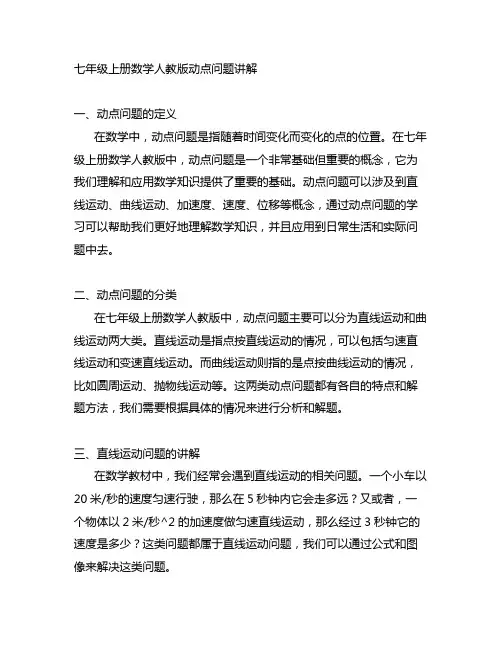 七年级上册数学人教版动点问题讲解

一、动点问题的定义

在数学中，动点问题是指随着时间变化而变化的点的位置。在七年级上册数学人教版中，动点问题是一个非常基础但重要的概念，它为我们理解和应用数学知识提供了重要的基础。动点问题可以涉及到直线运动、曲线运动、加速度、速度、位移等概念，通过动点问题的学习可以帮助我们更好地理解数学知识，并且应用到日常生活和实际问题中去。

二、动点问题的分类

在七年级上册数学人教版中，动点问题主要可以分为直线运动和曲线运动两大类。直线运动是指点按直线运动的情况，可以包括匀速直线运动和变速直线运动。而曲线运动则指的是点按曲线运动的情况，比如圆周运动、抛物线运动等。这两类动点问题都有各自的特点和解题方法，我们需要根据具体的情况来进行分析和解题。

三、直线运动问题的讲解

在数学教材中，我们经常会遇到直线运动的相关问题。一个小车以20米/秒的速度匀速行驶，那么在5秒钟内它会走多远？又或者，一个物体以2米/秒^2的加速度做匀速直线运动，那么经过3秒钟它的速度是多少？这类问题都属于直线运动问题，我们可以通过公式和图像来解决这类问题。